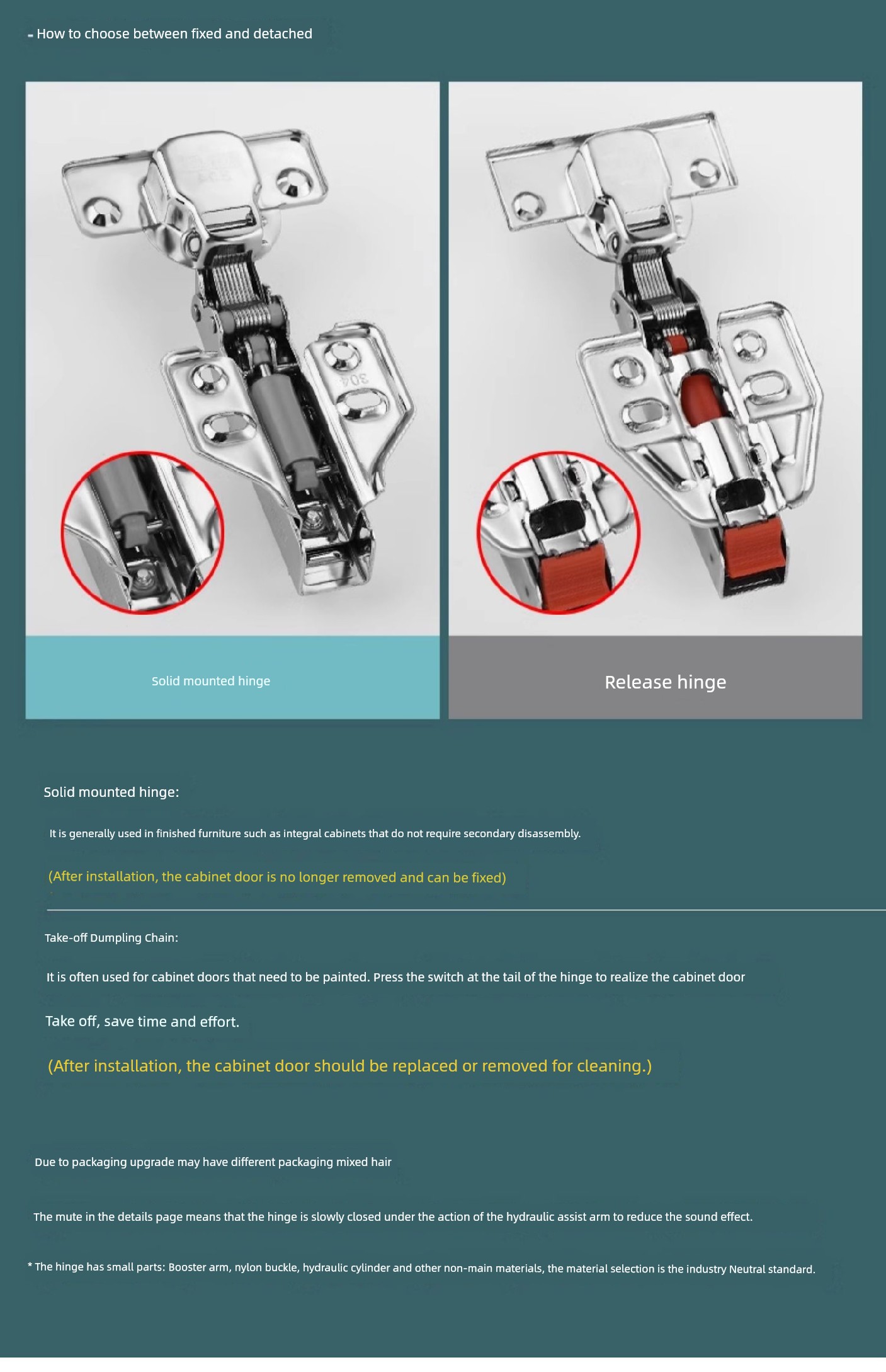 - How to choose between fixed and detached

304

Solid mounted hinge

Release hinge

Solid mounted hinge:

It is generally used in finished furniture such as integral cabinets that do not require secondary disassembly.

(After installation, the cabinet door is no longer removed and can be fixed)

Take-off Dumpling Chain:

It is often used for cabinet doors that need to be painted. Press the switch at the tail of the hinge to realize the cabinet door

Take off, save time and effort.

(After installation, the cabinet door should be replaced or removed for cleaning.)

Due to packaging upgrade may have different packaging mixed hair

The mute in the details page means that the hinge is slowly closed under the action of the hydraulic assist arm to reduce the sound effect.

* The hinge has small parts: Booster arm, nylon buckle, hydraulic cylinder and other non-main materials, the material selection is the industry Neutral standard.